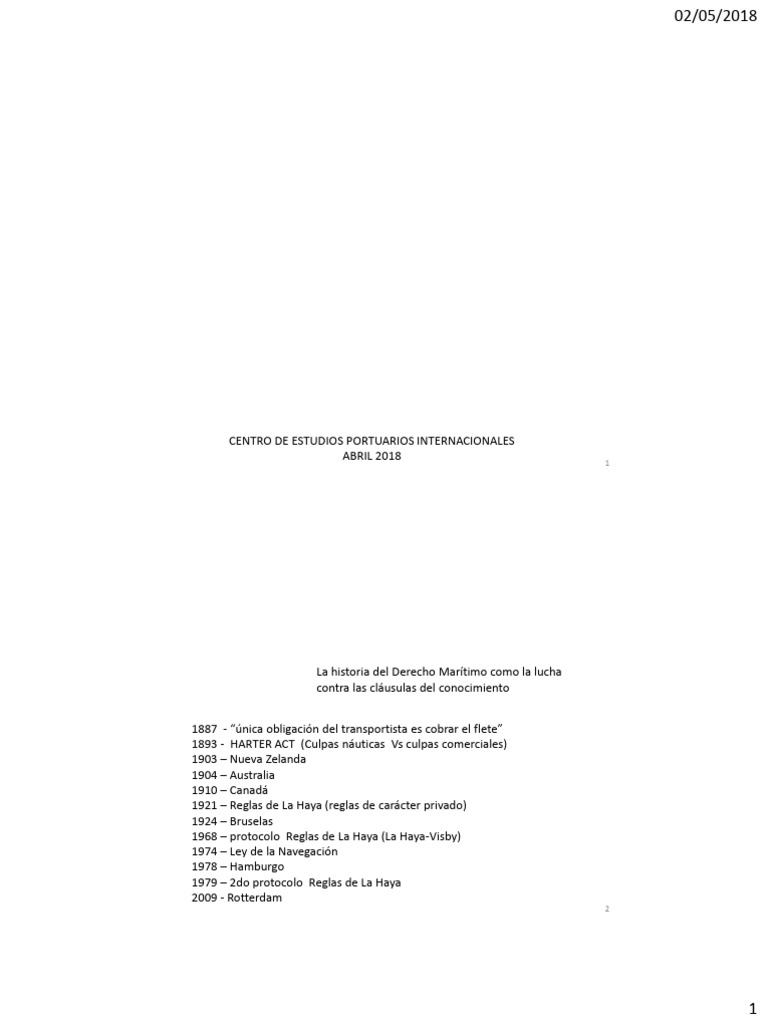 02/05/2018

CENTRO DE ESTUDIOS PORTUARIOS INTERNACIONALES
ABRIL 2018

1

La historia del Derecho Marítimo como la lucha contra las cláusulas del conocimiento

1887 - "única obligación del transportista es cobrar el flete"
1893 - HARTER ACT (Culpas náuticas Vs culpas comerciales)
1903 – Nueva Zelanda
1904 – Australia
1910 – Canadá
1921 – Reglas de La Haya (reglas de carácter privado)
1924 – Bruselas
1968 – protocolo Reglas de La Haya (La Haya-Visby)
1974 – Ley de la Navegación
1978 – Hamburgo
1979 – 2do protocolo Reglas de La Haya
2009 - Rotterdam

2

1